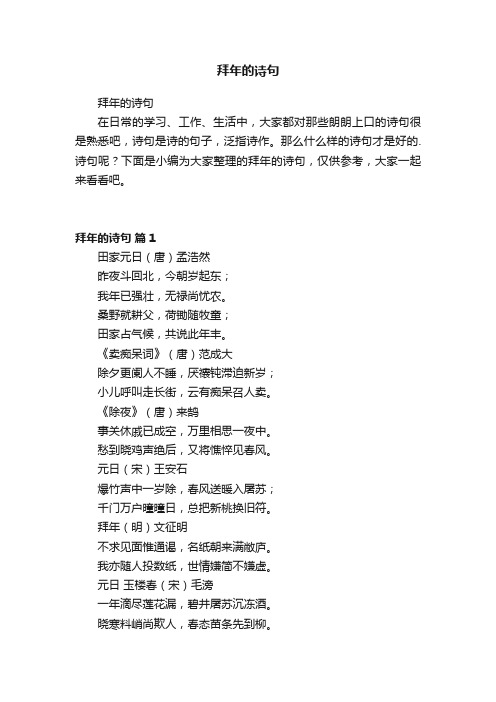 拜年的诗句

拜年的诗句

在日常的学习、工作、生活中，大家都对那些朗朗上口的诗句很是熟悉吧，诗句是诗的句子，泛指诗作。那么什么样的诗句才是好的.诗句呢？下面是小编为大家整理的拜年的诗句，仅供参考，大家一起来看看吧。

拜年的诗句 篇1

田家元日（唐）孟浩然

昨夜斗回北，今朝岁起东；

我年已强壮，无禄尚忧农。

桑野就耕父，荷锄随牧童；

田家占气候，共说此年丰。

《卖痴呆词》（唐）范成大

除夕更阑人不睡，厌禳钝滞迫新岁；

小儿呼叫走长街，云有痴呆召人卖。

《除夜》（唐）来鹄

事关休戚已成空，万里相思一夜中。

愁到晓鸡声绝后，又将憔悴见春风。

元日（宋）王安石

爆竹声中一岁除，春风送暖入屠苏；

千门万户曈曈日，总把新桃换旧符。

拜年（明）文征明

不求见面惟通谒，名纸朝来满敝庐。

我亦随人投数纸，世情嫌简不嫌虚。

元日 玉楼春（宋）毛滂

一年滴尽莲花漏，碧井屠苏沉冻酒。

晓寒料峭尚欺人，春态苗条先到柳。